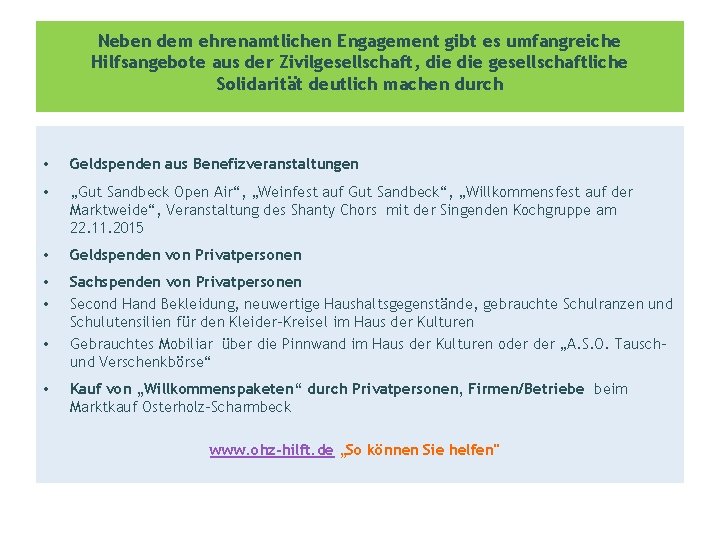 Neben dem ehrenamtlichen Engagement gibt es umfangreiche Hilfsangebote aus der Zivilgesellschaft, die die gesellschaftliche Solidarität deutlich machen durch

• Geldspenden aus Benefizveranstaltungen

• „Gut Sandbeck Open Air“, „Weinfest auf Gut Sandbeck“, „Willkommensfest auf der Marktweide“, Veranstaltung des Shanty Chors mit der Singenden Kochgruppe am 22.11.2015

• Geldspenden von Privatpersonen

• Sachspenden von Privatpersonen

• Second Hand Bekleidung, neuwertige Haushaltsgegenstände, gebrauchte Schulranzen und Schulutensilien für den Kleider-Kreisel im Haus der Kulturen

• Gebrauchtes Mobiliar über die Pinnwand im Haus der Kulturen oder der „A.S.O. Tausch- und Verschenkbörse“

• Kauf von „Willkommenspaketen“ durch Privatpersonen, Firmen/Betriebe beim Marktkauf Osterholz-Scharmbeck

www.ohz-hilft.de „So können Sie helfen"